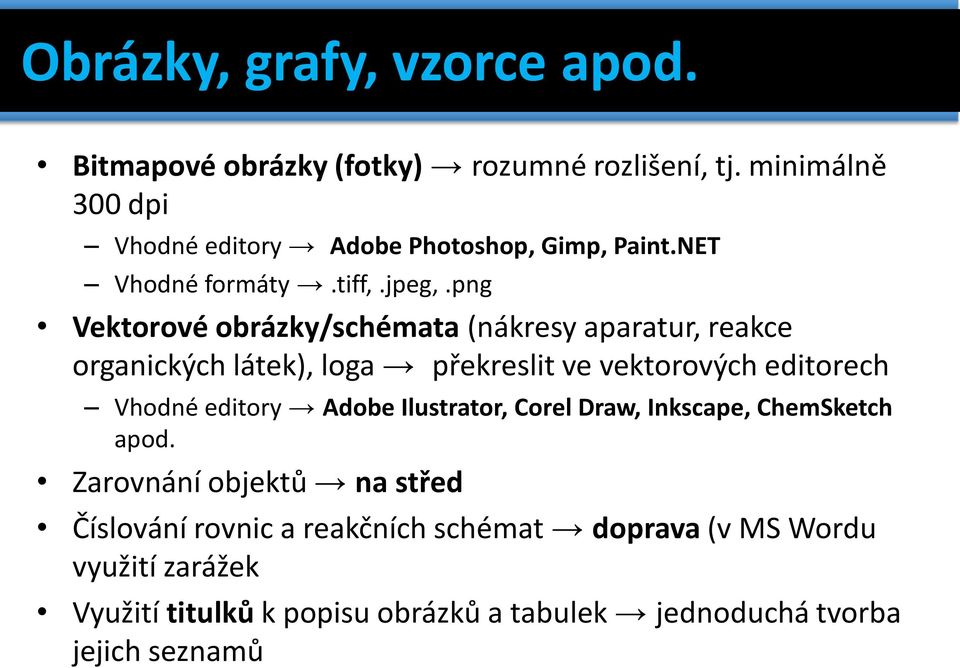 Obrázky, grafy, vzorce apod.

• Bitmapové obrázky (fotky) → rozumné rozlišení, tj. minimálně 300 dpi
– Vhodné editory → Adobe Photoshop, Gimp, Paint.NET
– Vhodné formáty → .tiff, .jpeg, .png
• Vektorové obrázky/schémata (nákresy aparatur, reakce organických látek), loga → překreslit ve vektorových editorech
– Vhodné editory → Adobe Ilustrator, Corel Draw, Inkscape, ChemSketch apod.
• Zarovnání objektů → na střed
• Číslování rovnic a reakčních schémat → doprava (v MS Wordu využití zarážek
• Využití titulků k popisu obrázků a tabulek → jednoduchá tvorba jejich seznamů